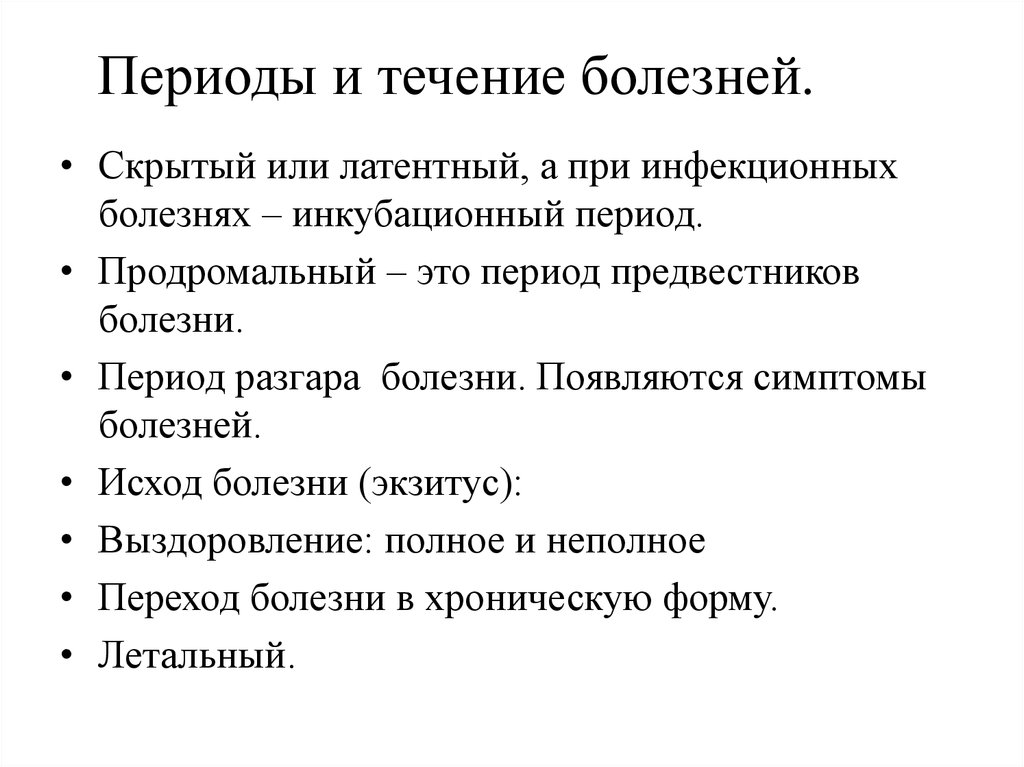 Периоды и течение болезней.

• Скрытый или латентный, а при инфекционных болезнях – инкубационный период.
• Продромальный – это период предвестников болезни.
• Период разгара болезни. Появляются симптомы болезней.
• Исход болезни (экзитус):
• Выздоровление: полное и неполное
• Переход болезни в хроническую форму.
• Летальный.